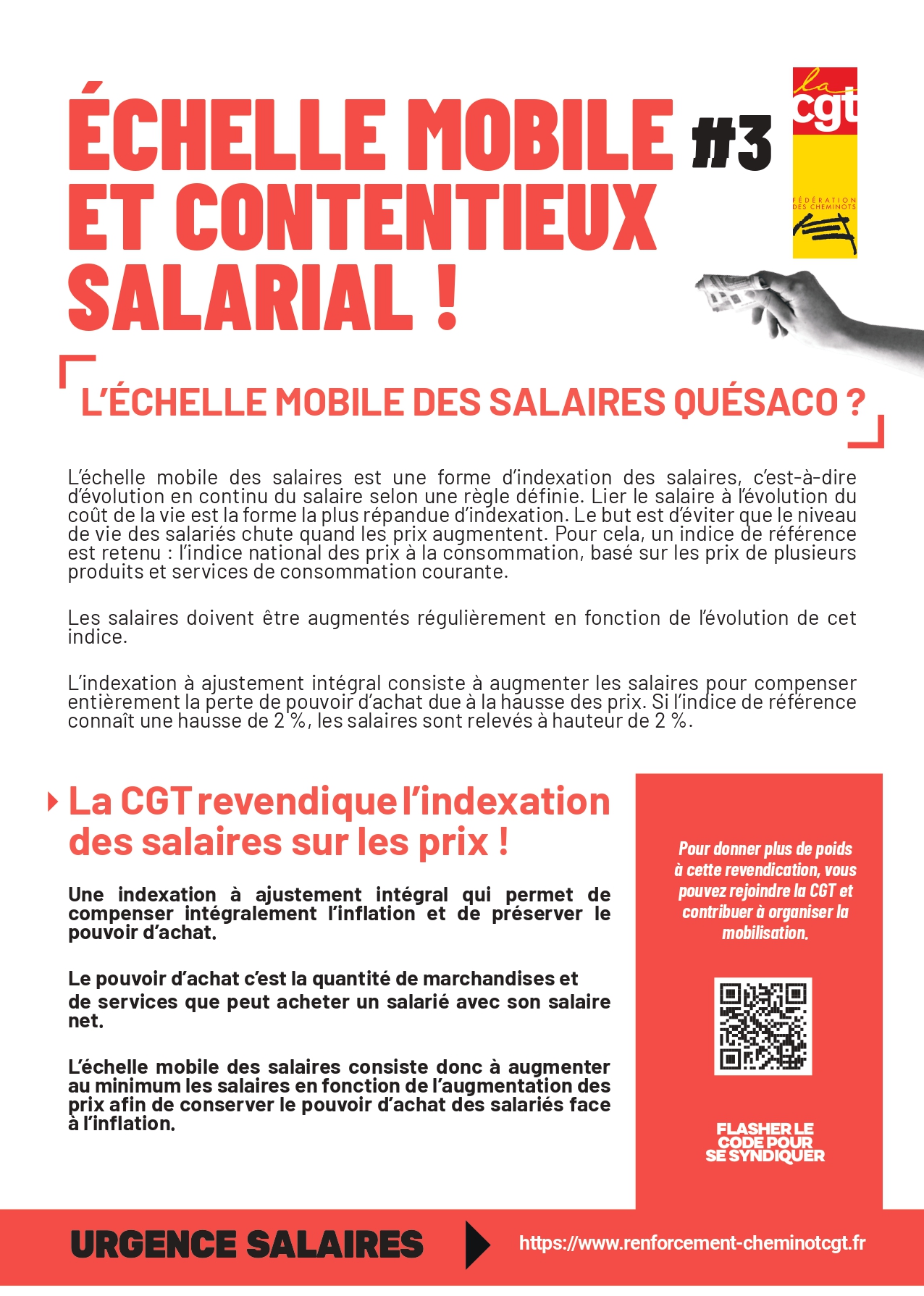 ÉCHELLE MOBILE #3
ET CONTENTIEUX SALARIAL !

la cgt
FÉDÉRATION DES CHEMINOTS

L'ÉCHELLE MOBILE DES SALAIRES QUÉSACO ?

L'échelle mobile des salaires est une forme d'indexation des salaires, c'est-à-dire d'évolution en continu du salaire selon une règle définie. Lier le salaire à l'évolution du coût de la vie est la forme la plus répandue d'indexation. Le but est d'éviter que le niveau de vie des salariés chute quand les prix augmentent. Pour cela, un indice de référence est retenu : l'indice national des prix à la consommation, basé sur les prix de plusieurs produits et services de consommation courante.

Les salaires doivent être augmentés régulièrement en fonction de l'évolution de cet indice.

L'indexation à ajustement intégral consiste à augmenter les salaires pour compenser entièrement la perte de pouvoir d'achat due à la hausse des prix. Si l'indice de référence connaît une hausse de 2 %, les salaires sont relevés à hauteur de 2 %.

La CGT revendique l'indexation des salaires sur les prix !

Une indexation à ajustement intégral qui permet de compenser intégralement l'inflation et de préserver le pouvoir d'achat.

Le pouvoir d'achat c'est la quantité de marchandises et de services que peut acheter un salarié avec son salaire net.

L'échelle mobile des salaires consiste donc à augmenter au minimum les salaires en fonction de l'augmentation des prix afin de conserver le pouvoir d'achat des salariés face à l'inflation.

Pour donner plus de poids à cette revendication, vous pouvez rejoindre la CGT et contribuer à organiser la mobilisation.

FLASHER LE CODE POUR SE SYNDIQUER

URGENCE SALAIRES

https://www.renforcement-cheminotcgt.fr